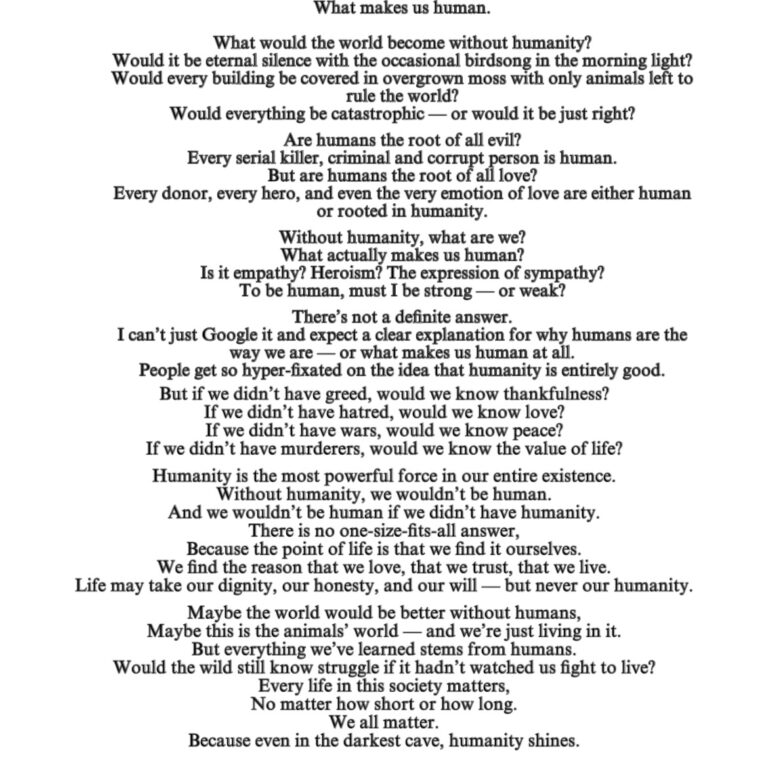 What makes us human.

What would the world become without humanity?
Would it be eternal silence with the occasional birdsong in the morning light?
Would every building be covered in overgrown moss with only animals left to rule the world?
Would everything be catastrophic — or would it be just right?

Are humans the root of all evil?
Every serial killer, criminal and corrupt person is human.
But are humans the root of all love?
Every donor, every hero, and even the very emotion of love are either human or rooted in humanity.

Without humanity, what are we?
What actually makes us human?
Is it empathy? Heroism? The expression of sympathy?
To be human, must I be strong — or weak?

There's not a definite answer.
I can't just Google it and expect a clear explanation for why humans are the way we are — or what makes us human at all.
People get so hyper-fixated on the idea that humanity is entirely good.
But if we didn't have greed, would we know thankfulness?
If we didn't have hatred, would we know love?
If we didn't have wars, would we know peace?
If we didn't have murderers, would we know the value of life?

Humanity is the most powerful force in our entire existence.
Without humanity, we wouldn't be human.
And we wouldn't be human if we didn't have humanity.
There is no one-size-fits-all answer,
Because the point of life is that we find it ourselves.
We find the reason that we love, that we trust, that we live.
Life may take our dignity, our honesty, and our will — but never our humanity.

Maybe the world would be better without humans,
Maybe this is the animals' world — and we're just living in it.
But everything we've learned stems from humans.
Would the wild still know struggle if it hadn't watched us fight to live?
Every life in this society matters,
No matter how short or how long.
We all matter.
Because even in the darkest cave, humanity shines.